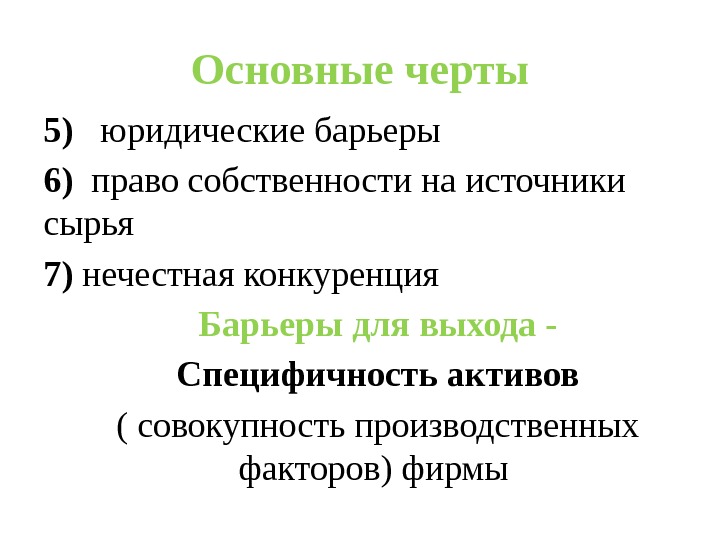 Основные черты

5) юридические барьеры

6) право собственности на источники сырья

7) нечестная конкуренция

Барьеры для выхода -

Специфичность активов

( совокупность производственных факторов) фирмы